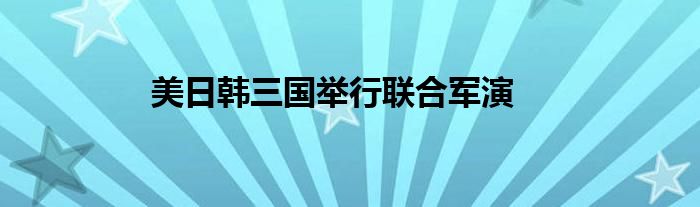 美日韩三国举行联合军演